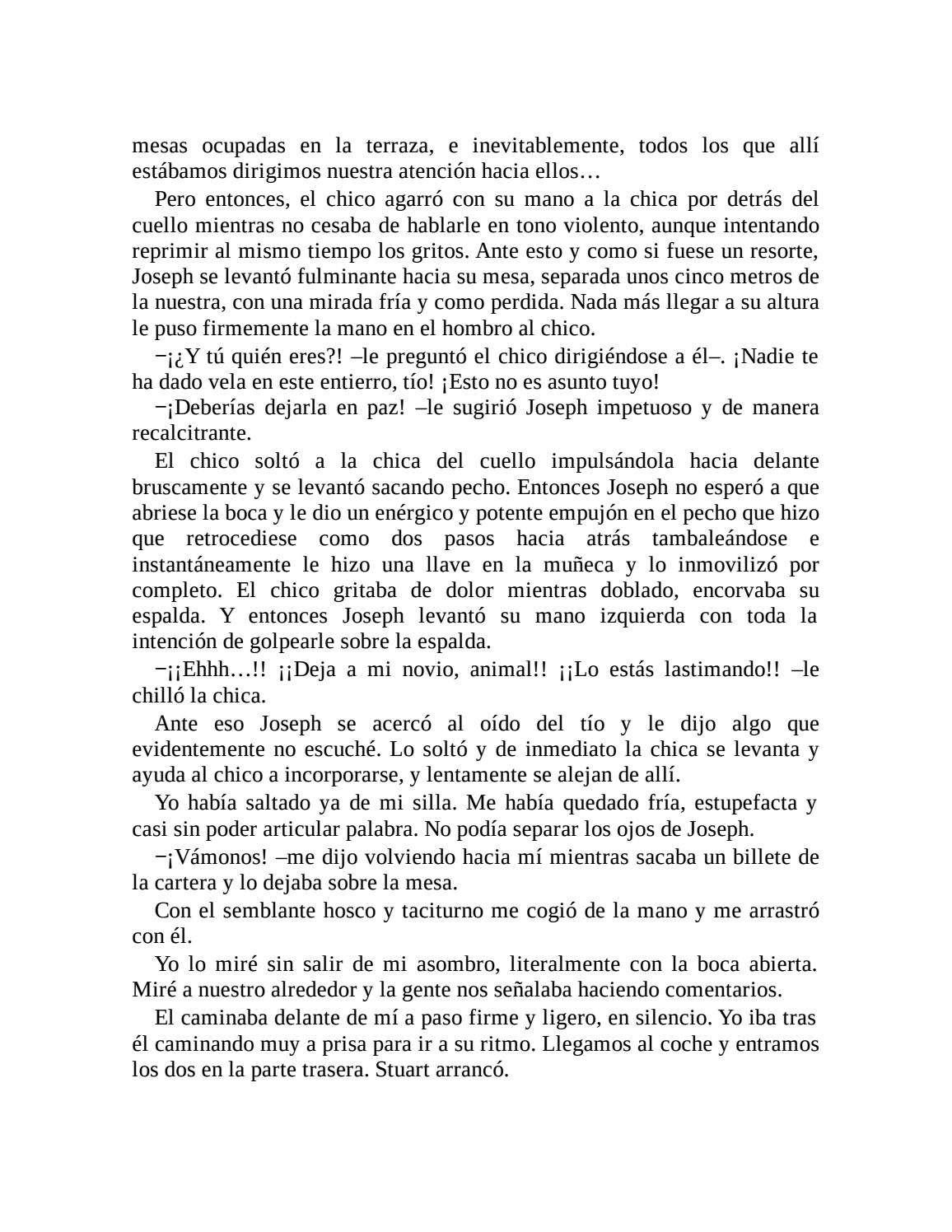 mesas ocupadas en la terraza, e inevitablemente, todos los que allí estábamos dirigimos nuestra atención hacia ellos…

Pero entonces, el chico agarró con su mano a la chica por detrás del cuello mientras no cesaba de hablarle en tono violento, aunque intentando reprimir al mismo tiempo los gritos. Ante esto y como si fuese un resorte, Joseph se levantó fulminante hacia su mesa, separada unos cinco metros de la nuestra, con una mirada fría y como perdida. Nada más llegar a su altura le puso firmemente la mano en el hombro al chico.

−¡¿Y tú quién eres?! –le preguntó el chico dirigiéndose a él–. ¡Nadie te ha dado vela en este entierro, tío! ¡Esto no es asunto tuyo!

−¡Deberías dejarla en paz! –le sugirió Joseph impetuoso y de manera recalcitrante.

El chico soltó a la chica del cuello impulsándola hacia delante bruscamente y se levantó sacando pecho. Entonces Joseph no esperó a que abriese la boca y le dio un enérgico y potente empujón en el pecho que hizo que retrocediese como dos pasos hacia atrás tambaleándose e instantáneamente le hizo una llave en la muñeca y lo inmovilizó por completo. El chico gritaba de dolor mientras doblado, encorvaba su espalda. Y entonces Joseph levantó su mano izquierda con toda la intención de golpearle sobre la espalda.

−¡¡Ehhh…!! ¡¡Deja a mi novio, animal!! ¡¡Lo estás lastimando!! –le chilló la chica.

Ante eso Joseph se acercó al oído del tío y le dijo algo que evidentemente no escuché. Lo soltó y de inmediato la chica se levanta y ayuda al chico a incorporarse, y lentamente se alejan de allí.

Yo había saltado ya de mi silla. Me había quedado fría, estupefacta y casi sin poder articular palabra. No podía separar los ojos de Joseph.

−¡Vámonos! –me dijo volviendo hacia mí mientras sacaba un billete de la cartera y lo dejaba sobre la mesa.

Con el semblante hosco y taciturno me cogió de la mano y me arrastró con él.

Yo lo miré sin salir de mi asombro, literalmente con la boca abierta. Miré a nuestro alrededor y la gente nos señalaba haciendo comentarios.

El caminaba delante de mí a paso firme y ligero, en silencio. Yo iba tras él caminando muy a prisa para ir a su ritmo. Llegamos al coche y entramos los dos en la parte trasera. Stuart arrancó.